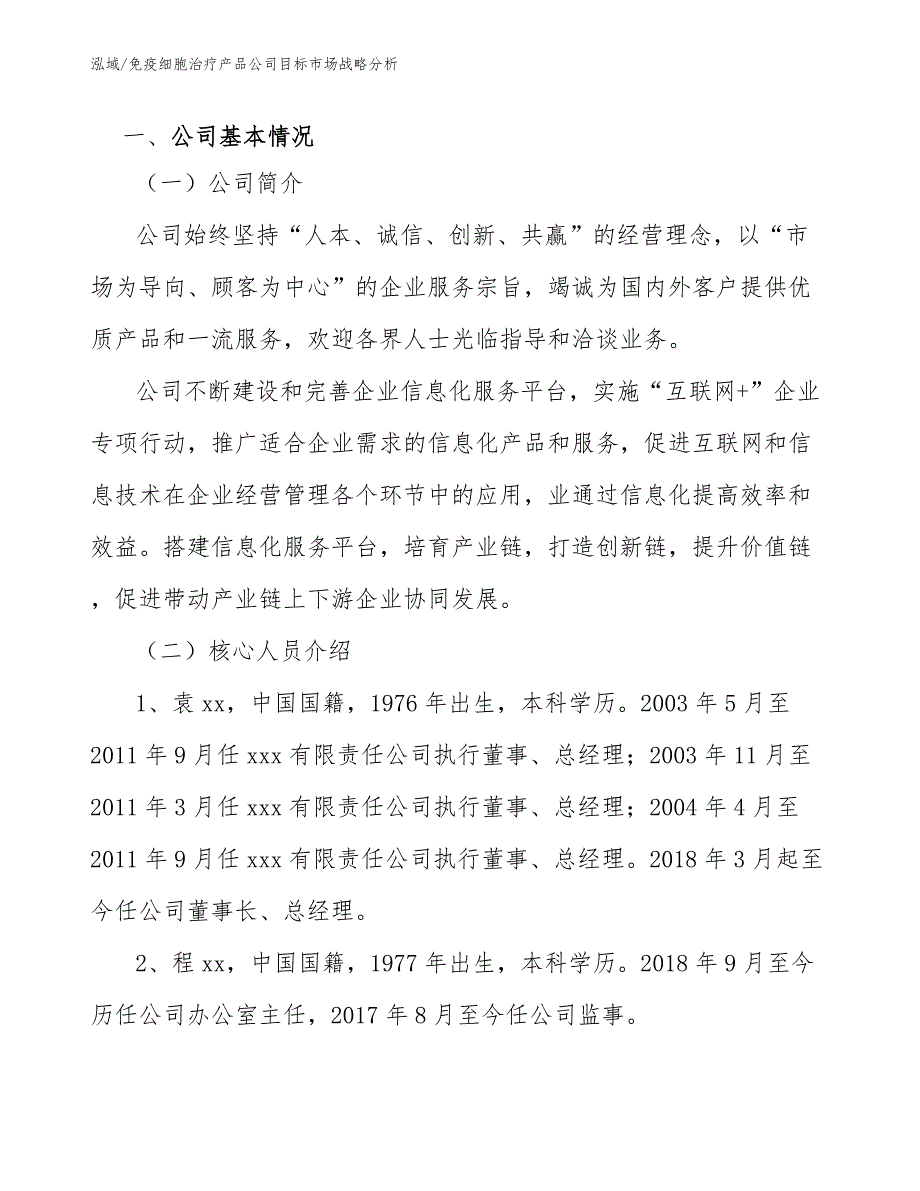 泓域/免疫细胞治疗产品公司目标市场战略分析

一、公司基本情况

（一）公司简介

公司始终坚持“人本、诚信、创新、共赢”的经营理念，以“市场为导向、顾客为中心”的企业服务宗旨，竭诚为国内外客户提供优质产品和一流服务，欢迎各界人士光临指导和洽谈业务。

公司不断建设和完善企业信息化服务平台，实施“互联网+”企业专项行动，推广适合企业需求的信息化产品和服务，促进互联网和信息技术在企业经营管理各个环节中的应用，业通过信息化提高效率和效益。搭建信息化服务平台，培育产业链，打造创新链，提升价值链，促进带动产业链上下游企业协同发展。

（二）核心人员介绍

1、袁xx，中国国籍，1976年出生，本科学历。2003年5月至2011年9月任xxx有限责任公司执行董事、总经理；2003年11月至2011年3月任xxx有限责任公司执行董事、总经理；2004年4月至2011年9月任xxx有限责任公司执行董事、总经理。2018年3月起至今任公司董事长、总经理。

2、程xx，中国国籍，1977年出生，本科学历。2018年9月至今历任公司办公室主任，2017年8月至今任公司监事。